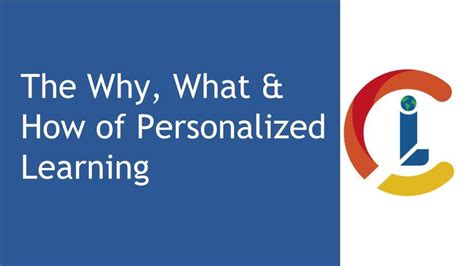 The Why, What & How of Personalized Learning